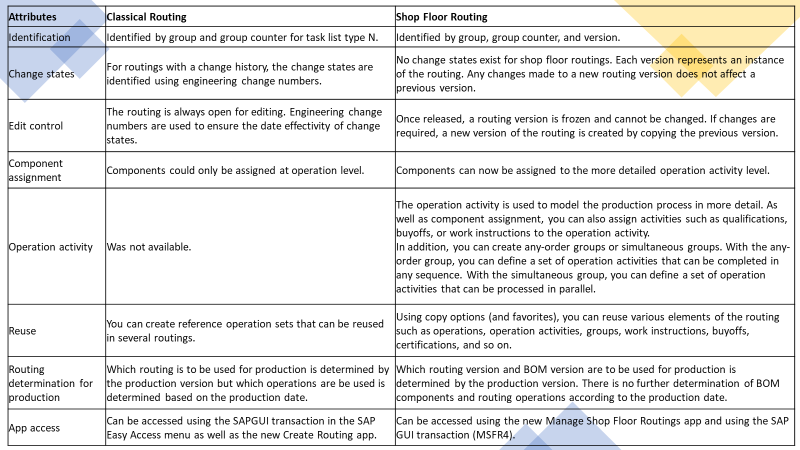 | Attributes | Classical Routing | Shop Floor Routing |
|---|---|---|
| Identification | Identified by group and group counter for task list type N. | Identified by group, group counter, and version. |
| Change states | For routings with a change history, the change states are identified using engineering change numbers. | No change states exist for shop floor routings. Each version represents an instance of the routing. Any changes made to a new routing version does not affect a previous version. |
| Edit control | The routing is always open for editing. Engineering change numbers are used to ensure the date effectivity of change states. | Once released, a routing version is frozen and cannot be changed. If changes are required, a new version of the routing is created by copying the previous version. |
| Component assignment | Components could only be assigned at operation level. | Components can now be assigned to the more detailed operation activity level. |
| Operation activity | Was not available. | The operation activity is used to model the production process in more detail. As well as component assignment, you can also assign activities such as qualifications, buyoffs, or work instructions to the operation activity. In addition, you can create any-order groups or simultaneous groups. With the any-order group, you can define a set of operation activities that can be completed in any sequence. With the simultaneous group, you can define a set of operation activities that can be processed in parallel. |
| Reuse | You can create reference operation sets that can be reused in several routings. | Using copy options (and favorites), you can reuse various elements of the routing such as operations, operation activities, groups, work instructions, buyoffs, certifications, and so on. |
| Routing determination for production | Which routing is to be used for production is determined by the production version but which operations are be used is determined based on the production date. | Which routing version and BOM version are to be used for production is determined by the production version. There is no further determination of BOM components and routing operations according to the production date. |
| App access | Can be accessed using the SAPGUI transaction in the SAP Easy Access menu as well as the new Create Routing app. | Can be accessed using the new Manage Shop Floor Routings app and using the SAP GUI transaction (MSFR4). |